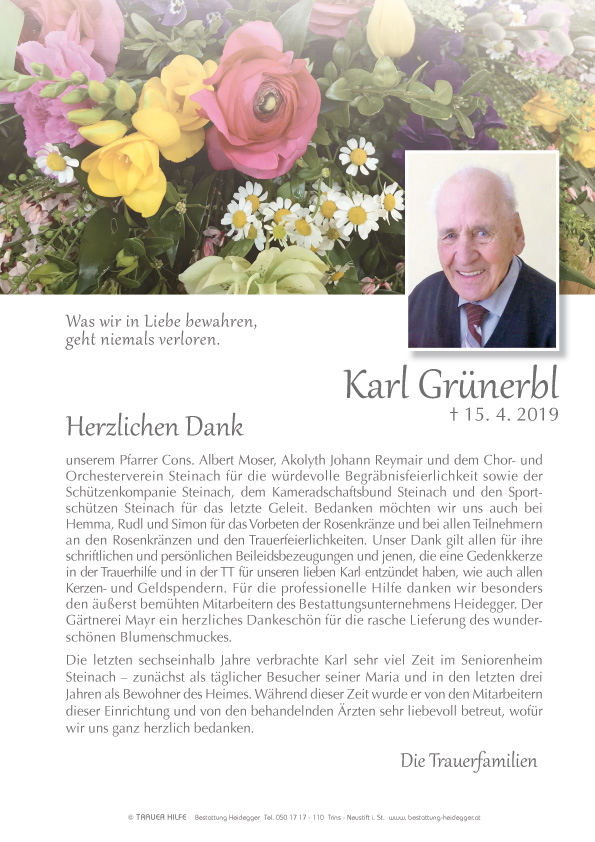 Was wir in Liebe bewahren,
geht niemals verloren.

Karl Grünerbl
† 15. 4. 2019

Herzlichen Dank

unserem Pfarrer Cons. Albert Moser, Akolyth Johann Reymair und dem Chor- und Orchesterverein Steinach für die würdevolle Begräbnisfeierlichkeit sowie der Schützenkompanie Steinach, dem Kameradschaftsbund Steinach und den Sportschützen Steinach für das letzte Geleit. Bedanken möchten wir uns auch bei Hemma, Rudl und Simon für das Vorbeten der Rosenkränze und bei allen Teilnehmern an den Rosenkränzen und den Trauerfeierlichkeiten. Unser Dank gilt allen für ihre schriftlichen und persönlichen Beileidsbezeugungen und jenen, die eine Gedenkkerze in der Trauerhilfe und in der TT für unseren lieben Karl entzündet haben, wie auch allen Kerzen- und Geldspendern. Für die professionelle Hilfe danken wir besonders den äußerst bemühten Mitarbeitern des Bestattungsunternehmens Heidegger. Der Gärtnerei Mayr ein herzliches Dankeschön für die rasche Lieferung des wunderschönen Blumenschmuckes.

Die letzten sechseinhalb Jahre verbrachte Karl sehr viel Zeit im Seniorenheim Steinach – zunächst als täglicher Besucher seiner Maria und in den letzten drei Jahren als Bewohner des Heimes. Während dieser Zeit wurde er von den Mitarbeitern dieser Einrichtung und von den behandelnden Ärzten sehr liebevoll betreut, wofür wir uns ganz herzlich bedanken.

Die Trauerfamilien

© TRAUER HILFE Bestattung Heidegger Tel. 050 17 17 - 110 Trins - Neustift i. St. www.bestattung-heidegger.at